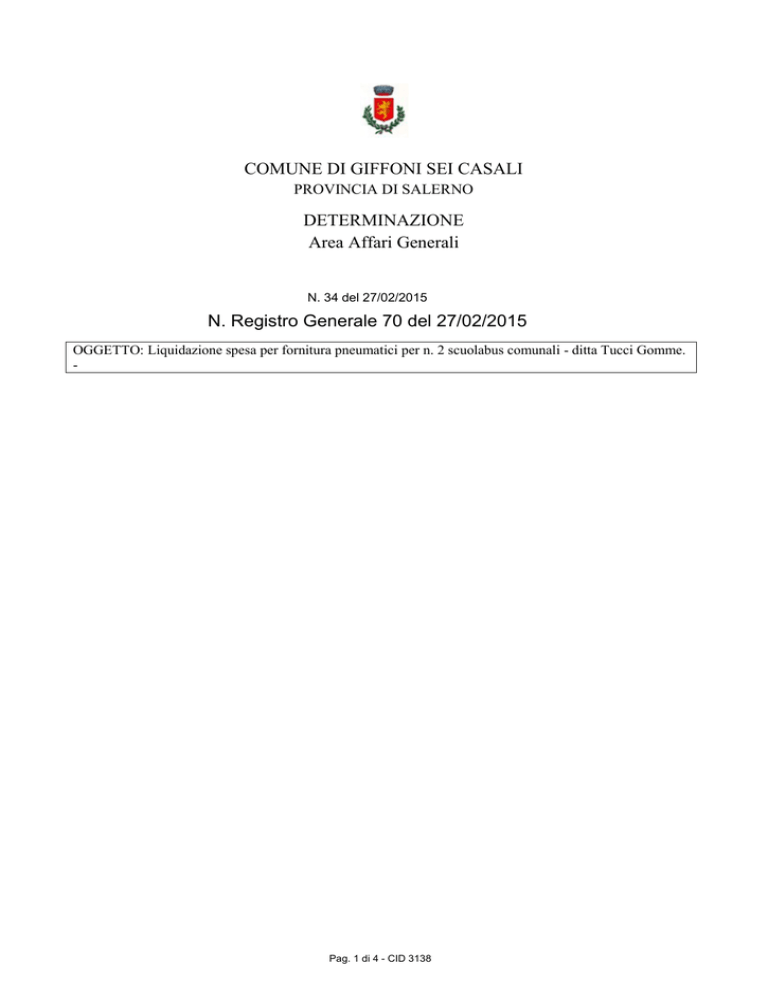 COMUNE DI GIFFONI SEI CASALI
PROVINCIA DI SALERNO

DETERMINAZIONE
Area Affari Generali

N. 34 del 27/02/2015

N. Registro Generale 70 del 27/02/2015

OGGETTO: Liquidazione spesa per fornitura pneumatici per n. 2 scuolabus comunali - ditta Tucci Gomme. -

Pag. 1 di 4 - CID 3138